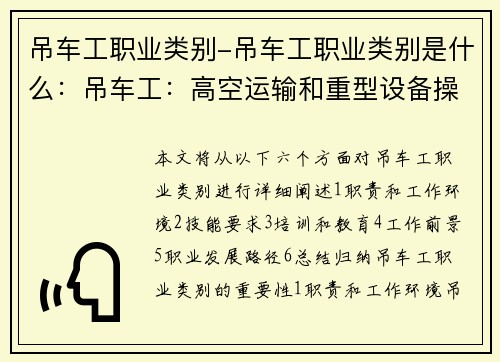 吊车工职业类别-吊车工职业类别是什么：吊车工：高空运输和重型设备操

本文将从以下六个方面对吊车工职业类别进行详细阐述1职责和工作环境2技能要求3培训和教育4工作前景5职业发展路径6总结归纳吊车工职业类别的重要性1职责和工作环境吊